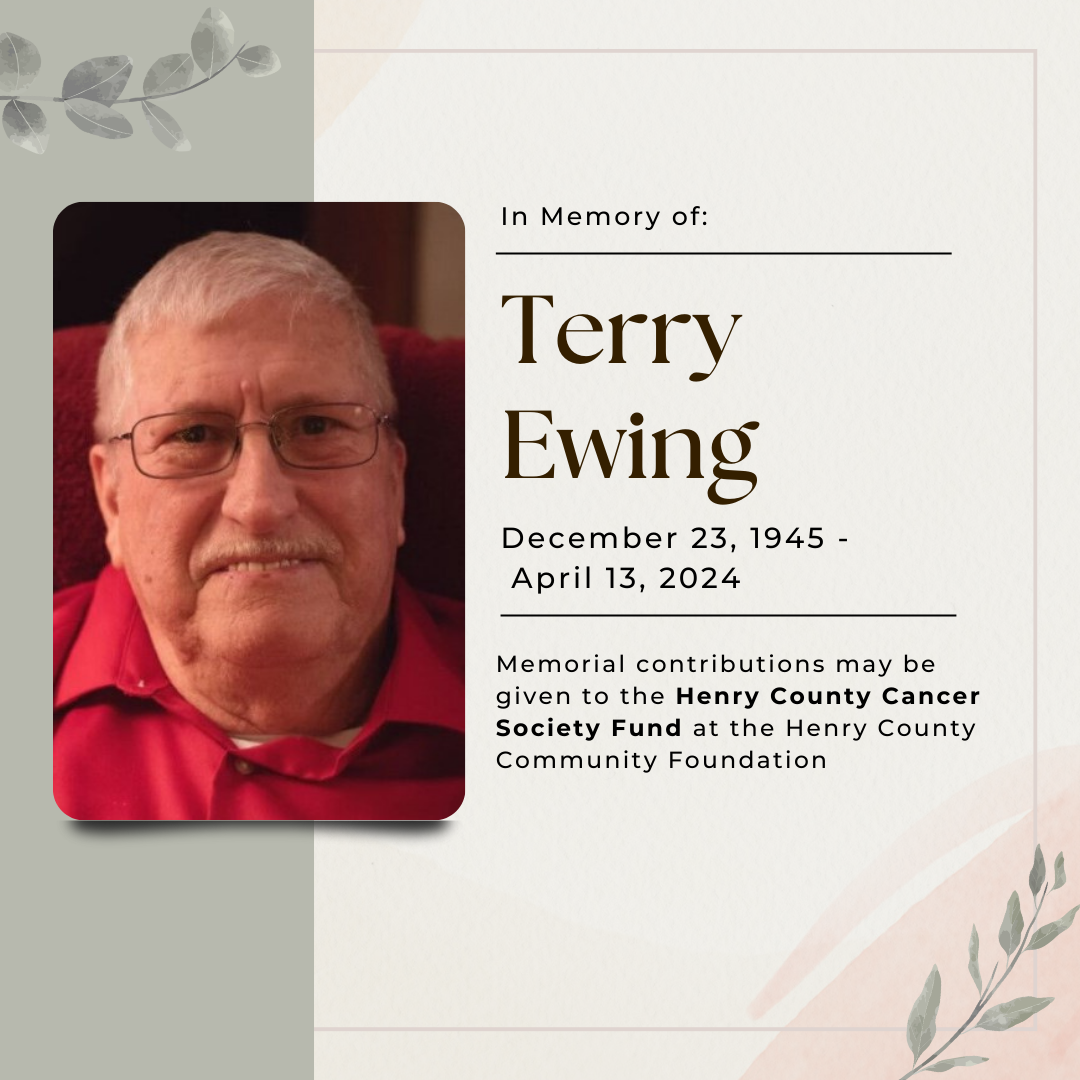 In Memory of:

Terry
Ewing

December 23, 1945 -
April 13, 2024

Memorial contributions may be given to the Henry County Cancer Society Fund at the Henry County Community Foundation